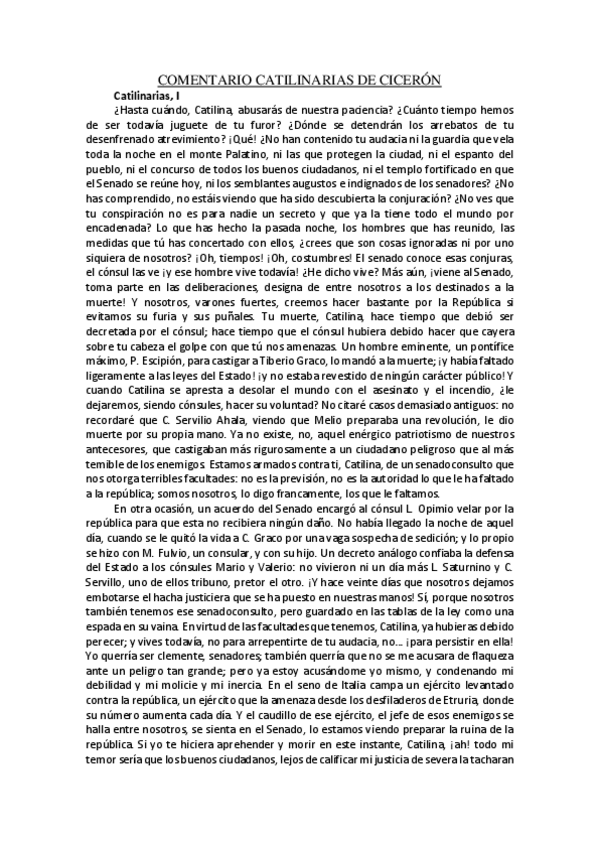 COMENTARIO CATILINARIAS DE CICERÓN

Catilinarias, I

¿Hasta cuándo, Catilina, abusarás de nuestra paciencia? ¿Cuánto tiempo hemos de ser todavía juguete de tu furor? ¿Dónde se detendrán los arrebatos de tu desenfrenado atrevimiento? ¡Qué! ¿No han contenido tu audacia ni la guardia que vela toda la noche en el monte Palatino, ni las que protegen la ciudad, ni el espanto del pueblo, ni el concurso de todos los buenos ciudadanos, ni el templo fortificado en que el Senado se reúne hoy, ni los semblantes augustos e indignados de los senadores? ¿No has comprendido, no estáis viendo que ha sido descubierta la conjuración? ¿No ves que tu conspiración no es para nadie un secreto y que ya la tiene todo el mundo por encadenada? Lo que has hecho la pasada noche, los hombres que has reunido, las medidas que tú has concertado con ellos, ¿crees que son cosas ignoradas ni por uno siquiera de nosotros? ¡Oh, tiempos! ¡Oh, costumbres! El senado conoce esas conjuras, el cónsul las ve ¡y ese hombre vive todavía! ¿He dicho vive? Más aún, ¡viene al Senado, toma parte en las deliberaciones, designa de entre nosotros a los destinados a la muerte! Y nosotros, varones fuertes, creemos hacer bastante por la República si evitamos su furia y sus puñales. Tu muerte, Catilina, hace tiempo que debió ser decretada por el cónsul; hace tiempo que el cónsul hubiera debido hacer que cayera sobre tu cabeza el golpe con que tú nos amenazas. Un hombre eminente, un pontífice máximo, P. Escipión, para castigar a Tiberio Graco, lo mandó a la muerte; ¡y había faltado ligeramente a las leyes del Estado! ¡y no estaba revestido de ningún carácter público! Y cuando Catilina se apresta a desolar el mundo con el asesinato y el incendio, ¿le dejaremos, siendo cónsules, hacer su voluntad? No citaré casos demasiado antiguos: no recordaré que C. Servilio Ahala, viendo que Melio preparaba una revolución, le dio muerte por su propia mano. Ya no existe, no, aquel enérgico patriotismo de nuestros antecesores, que castigaban más rigurosamente a un ciudadano peligroso que al más temible de los enemigos. Estamos armados contra ti, Catilina, de un senadoconsulto que nos otorga terribles facultades: no es la previsión, no es la autoridad lo que le ha faltado a la república; somos nosotros, lo digo francamente, los que le faltamos.

En otra ocasión, un acuerdo del Senado encargó al cónsul L. Opimio velar por la república para que esta no recibiera ningún daño. No había llegado la noche de aquel día, cuando se le quitó la vida a C. Graco por una vaga sospecha de sedición; y lo propio se hizo con M. Fulvio, un consular, y con su hijo. Un decreto análogo confiaba la defensa del Estado a los cónsules Mario y Valerio: no vivieron ni un día más L. Saturnino y C. Servillo, uno de ellos tribuno, pretor el otro. ¡Y hace veinte días que nosotros dejamos embotarse el hacha justiciera que se ha puesto en nuestras manos! Sí, porque nosotros también tenemos ese senadoconsulto, pero guardado en las tablas de la ley como una espada en su vaina. En virtud de las facultades que tenemos, Catilina, ya hubieras debido perecer; y vives todavía, no para arrepentirte de tu audacia, no... ¡para persistir en ella! Yo querría ser clemente, senadores; también querría que no se me acusara de flaqueza ante un peligro tan grande; pero ya estoy acusándome yo mismo, y condenando mi debilidad y mi molicie y mi inercia. En el seno de Italia campa un ejército levantado contra la república, un ejército que la amenaza desde los desfiladeros de Etruria, donde su número aumenta cada día. Y el caudillo de ese ejército, el jefe de esos enemigos se halla entre nosotros, se sienta en el Senado, lo estamos viendo preparar la ruina de la república. Si yo te hiciera aprehender y morir en este instante, Catilina, ¡ah! todo mi temor sería que los buenos ciudadanos, lejos de calificar mi justicia de severa la tacharan